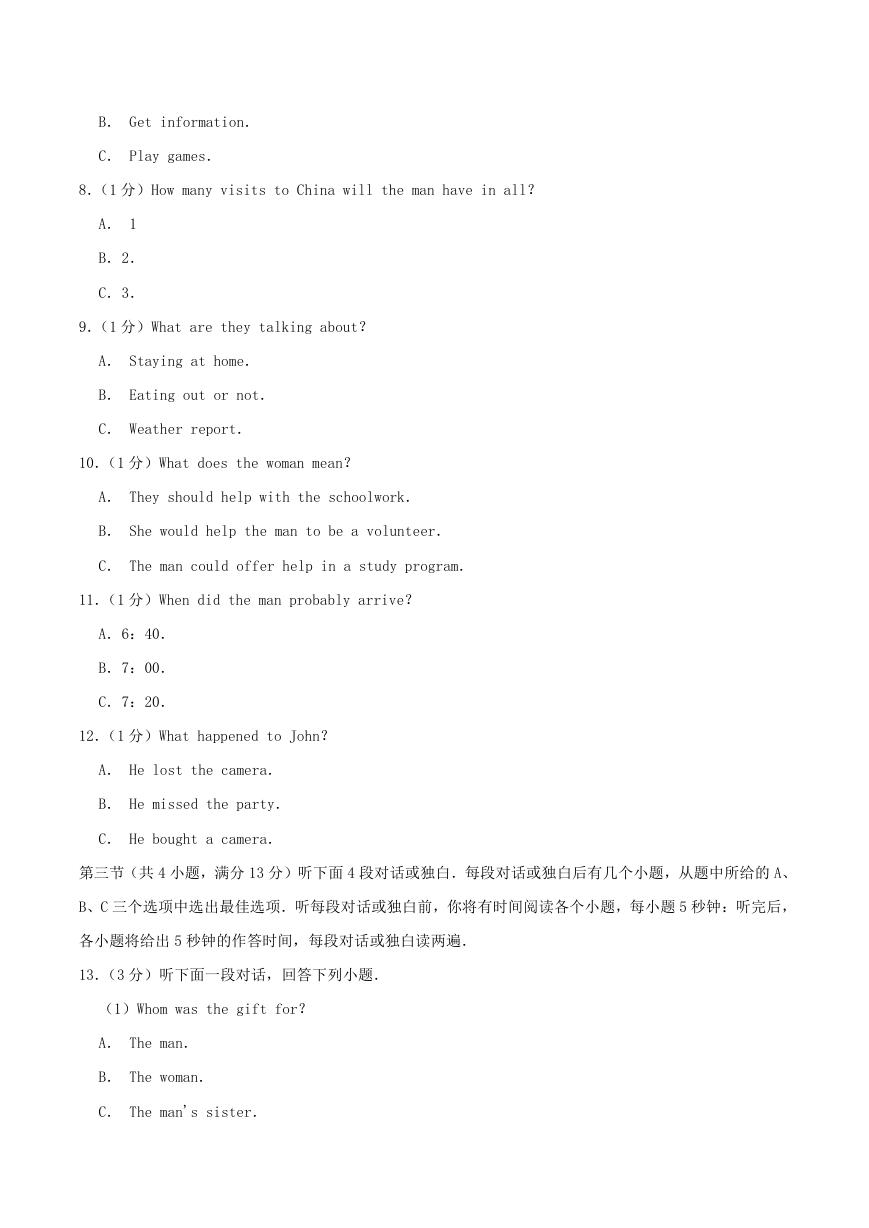 B. Get information.

C. Play games.

8.（1分）How many visits to China will the man have in all?

A. 1

B. 2.

C. 3.

9.（1分）What are they talking about?

A. Staying at home.

B. Eating out or not.

C. Weather report.

10.（1分）What does the woman mean?

A. They should help with the schoolwork.

B. She would help the man to be a volunteer.

C. The man could offer help in a study program.

11.（1分）When did the man probably arrive?

A. 6：40.

B. 7：00.

C. 7：20.

12.（1分）What happened to John?

A. He lost the camera.

B. He missed the party.

C. He bought a camera.

第三节（共4小题，满分13分）听下面4段对话或独白．每段对话或独白后有几个小题，从题中所给的A、B、C三个选项中选出最佳选项．听每段对话或独白前，你将有时间阅读各个小题，每小题5秒钟：听完后，各小题将给出5秒钟的作答时间，每段对话或独白读两遍．

13.（3分）听下面一段对话，回答下列小题．

（1）Whom was the gift for?

A. The man.

B. The woman.

C. The man's sister.